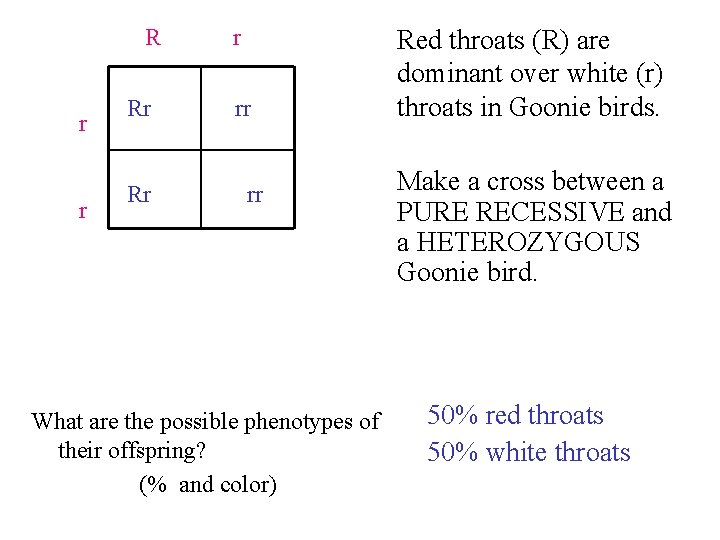 |   | R | r |
|---|---|---|
| r | Rr | rr |
| r | Rr | rr |

Red throats (R) are dominant over white (r) throats in Goonie birds.

Make a cross between a PURE RECESSIVE and a HETEROZYGOUS Goonie bird.

What are the possible phenotypes of their offspring?
(% and color)

50% red throats
50% white throats